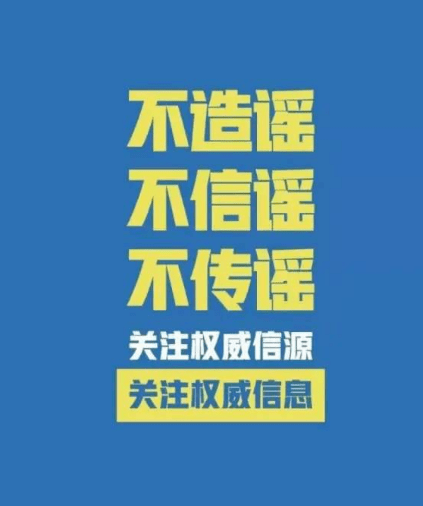 不造谣
不信谣
不传谣
关注权威信源
关注权威信息